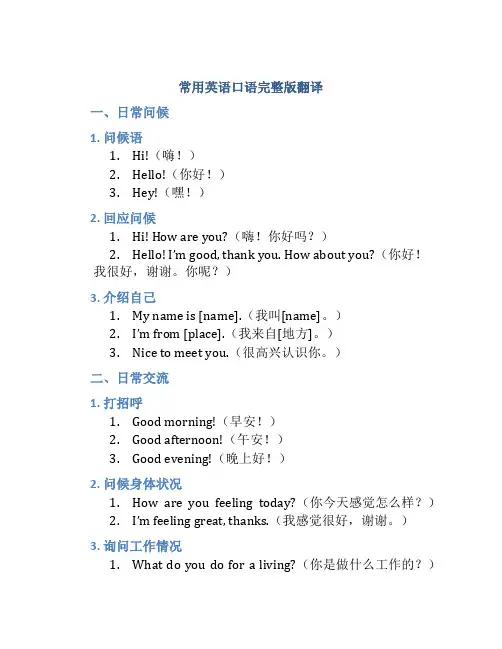 常用英语口语完整版翻译

一、日常问候

1. 问候语

1. Hi!（嗨！）
2. Hello!（你好！）
3. Hey!（嘿！）

2. 回应问候

1. Hi! How are you?（嗨！你好吗？）
2. Hello! I'm good, thank you. How about you?（你好！我很好，谢谢。你呢？）

3. 介绍自己

1. My name is [name].（我叫[name]。）
2. I'm from [place].（我来自[地方]。）
3. Nice to meet you.（很高兴认识你。）

二、日常交流

1. 打招呼

1. Good morning!（早安！）
2. Good afternoon!（午安！）
3. Good evening!（晚上好！）

2. 问候身体状况

1. How are you feeling today?（你今天感觉怎么样？）
2. I'm feeling great, thanks.（我感觉很好，谢谢。）

3. 询问工作情况

1. What do you do for a living?（你是做什么工作的？）